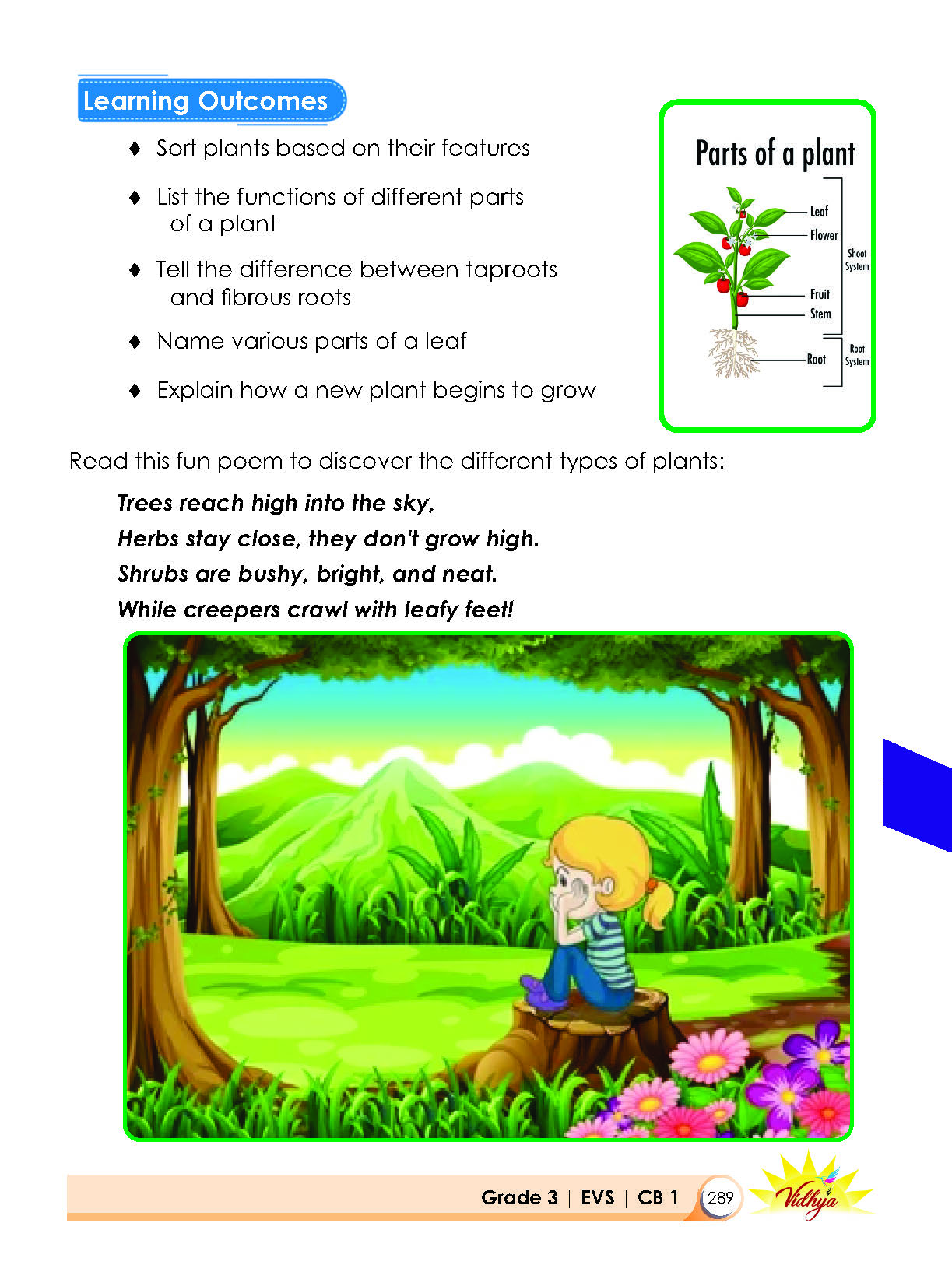 Learning Outcomes

♦ Sort plants based on their features

♦ List the functions of different parts of a plant

♦ Tell the difference between taproots and fibrous roots

♦ Name various parts of a leaf

♦ Explain how a new plant begins to grow

Parts of a plant

Leaf
Flower
Fruit
Stem
Root
Shoot System
Root System

Read this fun poem to discover the different types of plants:

Trees reach high into the sky,
Herbs stay close, they don't grow high.
Shrubs are bushy, bright, and neat.
While creepers crawl with leafy feet!

Grade 3 | EVS | CB 1 289 Vidhya